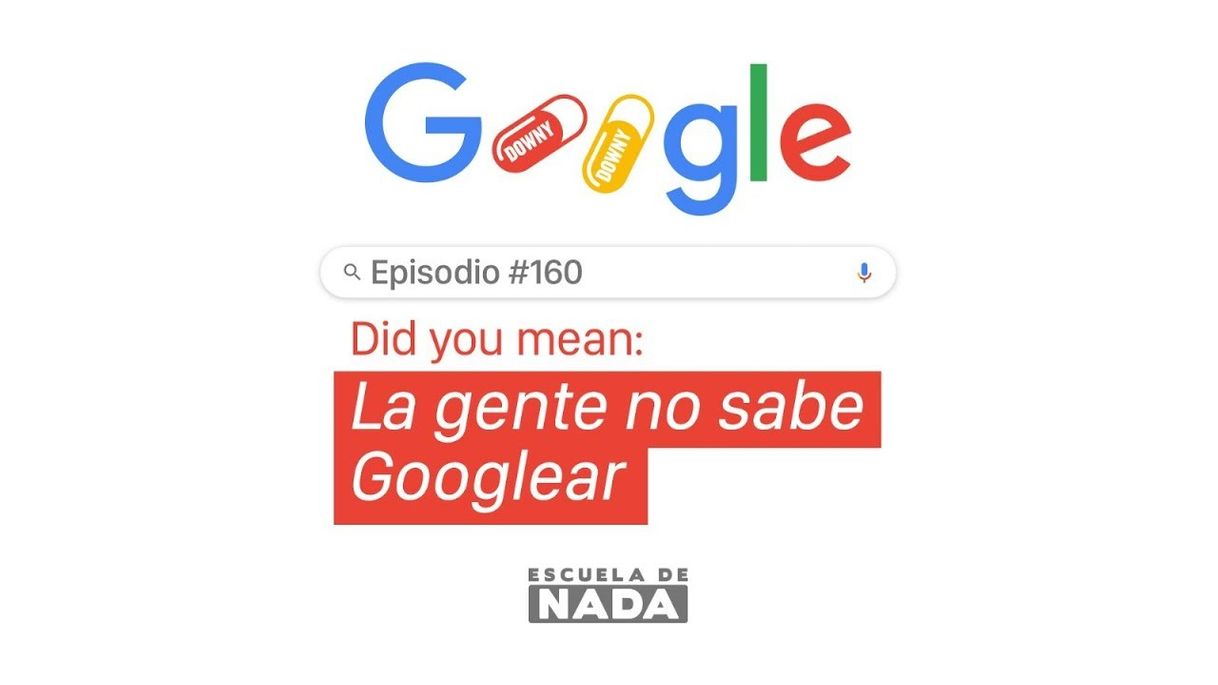 G DOWNY DOWNY gle

Episodio #160

Did you mean:

La gente no sabe Googlear

ESCUELA DE NADA